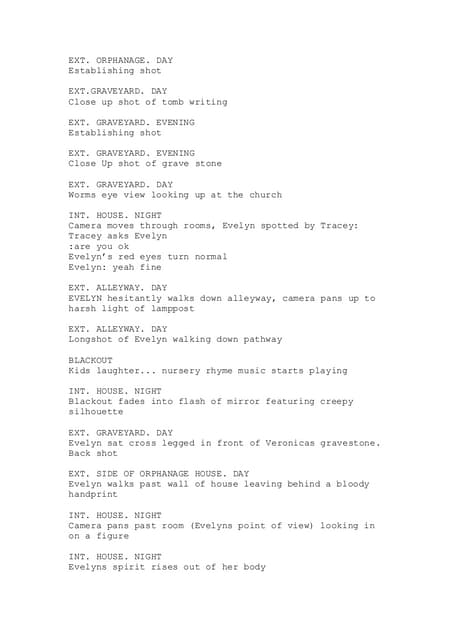 EXT. ORPHANAGE. DAY
Establishing shot

EXT.GRAVEYARD. DAY
Close up shot of tomb writing

EXT. GRAVEYARD. EVENING
Establishing shot

EXT. GRAVEYARD. EVENING
Close Up shot of grave stone

EXT. GRAVEYARD. DAY
Worms eye view looking up at the church

INT. HOUSE. NIGHT
Camera moves through rooms, Evelyn spotted by Tracey:
Tracey asks Evelyn
:are you ok
Evelyn's red eyes turn normal
Evelyn: yeah fine

EXT. ALLEYWAY. DAY
EVELYN hesitantly walks down alleyway, camera pans up to harsh light of lamppost

EXT. ALLEYWAY. DAY
Longshot of Evelyn walking down pathway

BLACKOUT
Kids laughter... nursery rhyme music starts playing

INT. HOUSE. NIGHT
Blackout fades into flash of mirror featuring creepy silhouette

EXT. GRAVEYARD. DAY
Evelyn sat cross legged in front of Veronicas gravestone. Back shot

EXT. SIDE OF ORPHANAGE HOUSE. DAY
Evelyn walks past wall of house leaving behind a bloody handprint

INT. HOUSE. NIGHT
Camera pans past room (Evelyns point of view) looking in on a figure

INT. HOUSE. NIGHT
Evelyns spirit rises out of her body